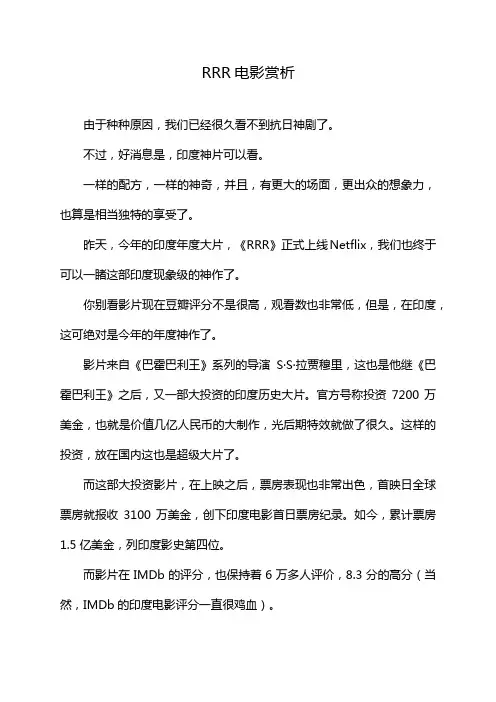 RRR 电影赏析

由于种种原因，我们已经很久看不到抗日神剧了。

不过，好消息是，印度神片可以看。

一样的配方，一样的神奇，并且，有更大的场面，更出众的想象力，也算是相当独特的享受了。

昨天，今年的印度年度大片，《RRR》正式上线Netflix，我们也终于可以一睹这部印度现象级的神作了。

你别看影片现在豆瓣评分不是很高，观看数也非常低，但是，在印度，这可绝对是今年的年度神作了。

影片来自《巴霍巴利王》系列的导演 S·S·拉贾穆里，这也是他继《巴霍巴利王》之后，又一部大投资的印度历史大片。官方号称投资 7200 万美金，也就是价值几亿人民币的大制作，光后期特效就做了很久。这样的投资，放在国内这也是超级大片了。

而这部大投资影片，在上映之后，票房表现也非常出色，首映日全球票房就报收 3100 万美金，创下印度电影首日票房纪录。如今，累计票房 1.5 亿美金，列印度影史第四位。

而影片在 IMDb 的评分，也保持着 6 万多人评价，8.3 分的高分（当然，IMDb 的印度电影评分一直很鸡血）。